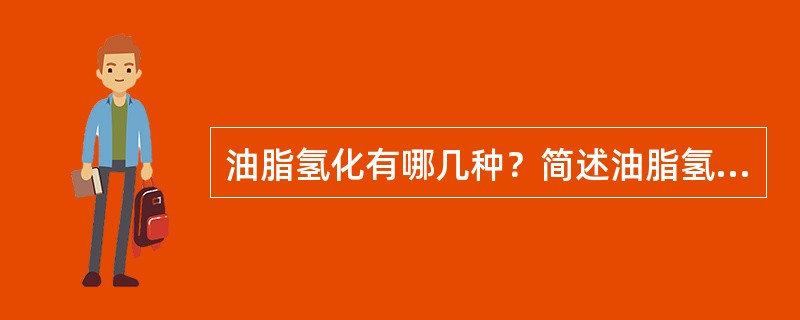 油脂氢化有哪几种？简述油脂氢...